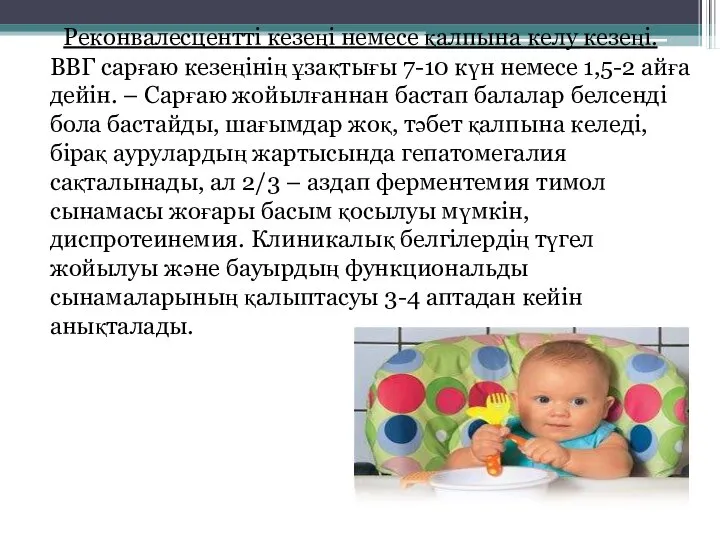 Реконвалесцентті кезеңі немесе қалпына келу кезеңі. ВВГ сарғаю кезеңінің ұзақтығы 7-10 күн немесе 1,5-2 айға дейін. – Сарғаю жойылғаннан бастап балалар белсенді бола бастайды, шағымдар жоқ, тәбет қалпына келеді, бірақ аурулардың жартысында гепатомегалия сақталынады, ал 2/3 – аздап ферментемия тимол сынамасы жоғары басым қосылуы мүмкін, диспротеинемия. Клиникалық белгілердің түгел жойылуы және бауырдың функциональды сынамаларының қалыптасуы 3-4 аптадан кейін анықталады.